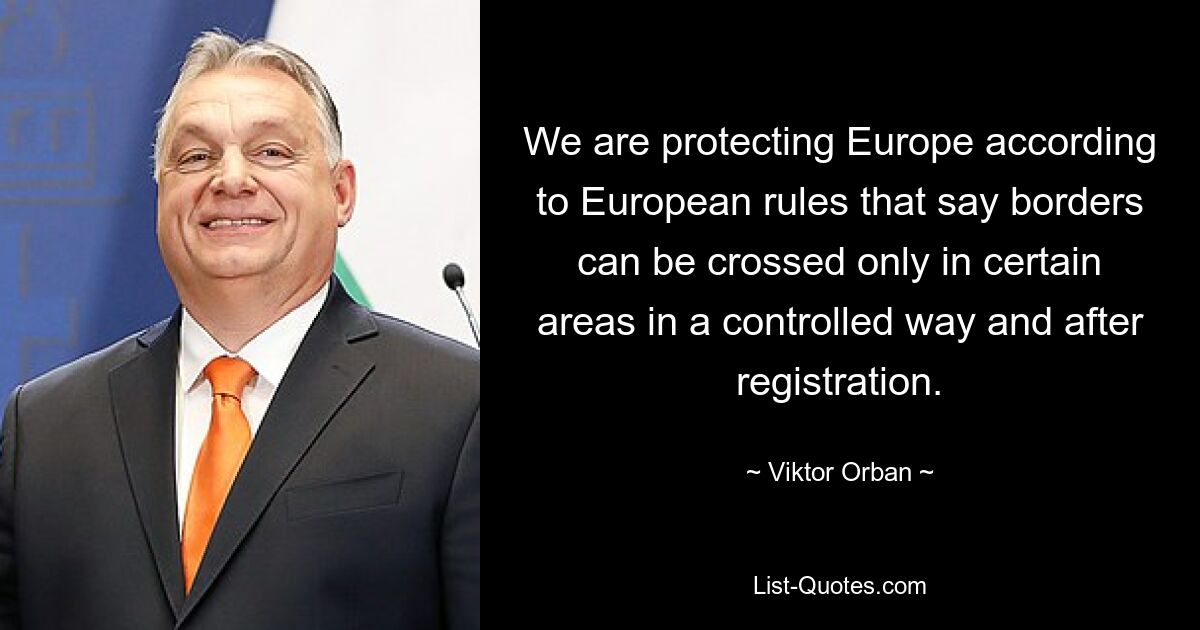 We are protecting Europe according to European rules that say borders can be crossed only in certain areas in a controlled way and after registration.

~ Viktor Orban ~

List-Quotes.com